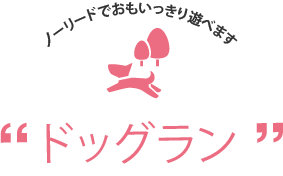 ノーリードでおもいっきり遊べます

“ドッグラン”